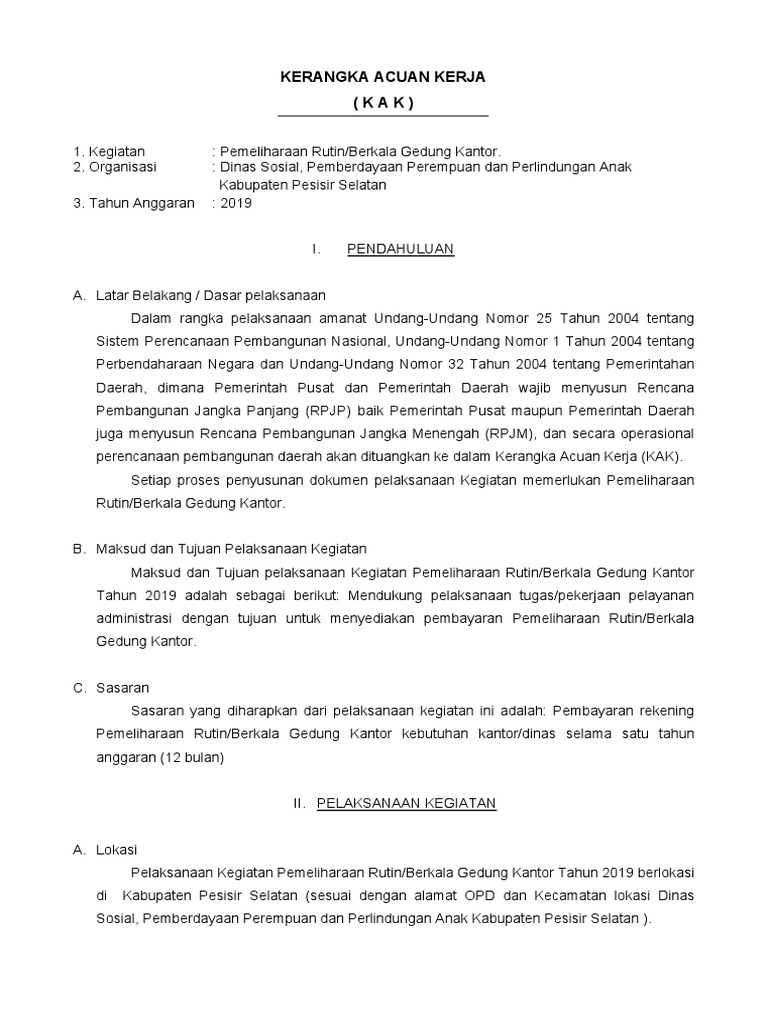 KERANGKA ACUAN KERJA
( K A K )

1. Kegiatan : Pemeliharaan Rutin/Berkala Gedung Kantor.
2. Organisasi : Dinas Sosial, Pemberdayaan Perempuan dan Perlindungan Anak Kabupaten Pesisir Selatan
3. Tahun Anggaran : 2019

I. PENDAHULUAN

A. Latar Belakang / Dasar pelaksanaan

Dalam rangka pelaksanaan amanat Undang-Undang Nomor 25 Tahun 2004 tentang Sistem Perencanaan Pembangunan Nasional, Undang-Undang Nomor 1 Tahun 2004 tentang Perbendaharaan Negara dan Undang-Undang Nomor 32 Tahun 2004 tentang Pemerintahan Daerah, dimana Pemerintah Pusat dan Pemerintah Daerah wajib menyusun Rencana Pembangunan Jangka Panjang (RPJP) baik Pemerintah Pusat maupun Pemerintah Daerah juga menyusun Rencana Pembangunan Jangka Menengah (RPJM), dan secara operasional perencanaan pembangunan daerah akan dituangkan ke dalam Kerangka Acuan Kerja (KAK).

Setiap proses penyusunan dokumen pelaksanaan Kegiatan memerlukan Pemeliharaan Rutin/Berkala Gedung Kantor.

B. Maksud dan Tujuan Pelaksanaan Kegiatan

Maksud dan Tujuan pelaksanaan Kegiatan Pemeliharaan Rutin/Berkala Gedung Kantor Tahun 2019 adalah sebagai berikut: Mendukung pelaksanaan tugas/pekerjaan pelayanan administrasi dengan tujuan untuk menyediakan pembayaran Pemeliharaan Rutin/Berkala Gedung Kantor.

C. Sasaran

Sasaran yang diharapkan dari pelaksanaan kegiatan ini adalah: Pembayaran rekening Pemeliharaan Rutin/Berkala Gedung Kantor kebutuhan kantor/dinas selama satu tahun anggaran (12 bulan)

II. PELAKSANAAN KEGIATAN

A. Lokasi

Pelaksanaan Kegiatan Pemeliharaan Rutin/Berkala Gedung Kantor Tahun 2019 berlokasi di Kabupaten Pesisir Selatan (sesuai dengan alamat OPD dan Kecamatan lokasi Dinas Sosial, Pemberdayaan Perempuan dan Perlindungan Anak Kabupaten Pesisir Selatan ).